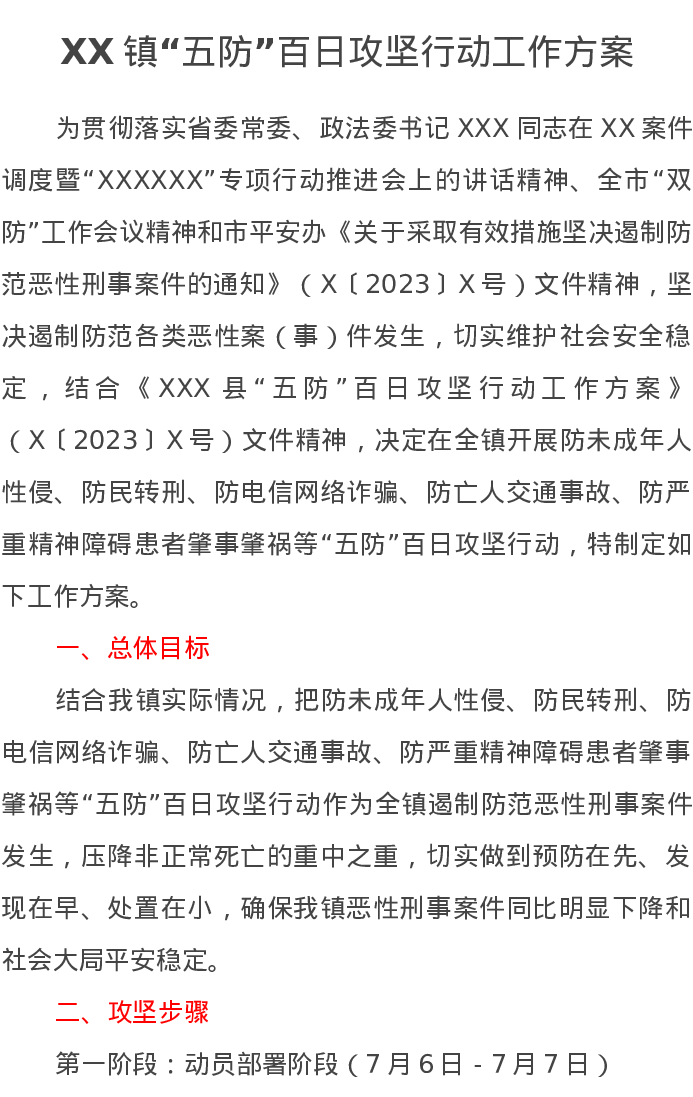 XX 镇“五防”百日攻坚行动工作方案

为贯彻落实省委常委、政法委书记 XXX 同志在 XX 案件调度暨“XXXXXX”专项行动推进会上的讲话精神、全市“双防”工作会议精神和市平安办《关于采取有效措施坚决遏制防范恶性刑事案件的通知》（X〔2023〕X 号）文件精神，坚决遏制防范各类恶性案（事）件发生，切实维护社会安全稳定，结合《XXX 县“五防”百日攻坚行动工作方案》（X〔2023〕X 号）文件精神，决定在全镇开展防未成年人性侵、防民转刑、防电信网络诈骗、防亡人交通事故、防严重精神障碍患者肇事肇祸等“五防”百日攻坚行动，特制定如下工作方案。

一、总体目标

结合我镇实际情况，把防未成年人性侵、防民转刑、防电信网络诈骗、防亡人交通事故、防严重精神障碍患者肇事肇祸等“五防”百日攻坚行动作为全镇遏制防范恶性刑事案件发生，压降非正常死亡的重中之重，切实做到预防在先、发现在早、处置在小，确保我镇恶性刑事案件同比明显下降和社会大局平安稳定。

二、攻坚步骤

第一阶段：动员部署阶段（7 月 6 日 - 7 月 7 日）